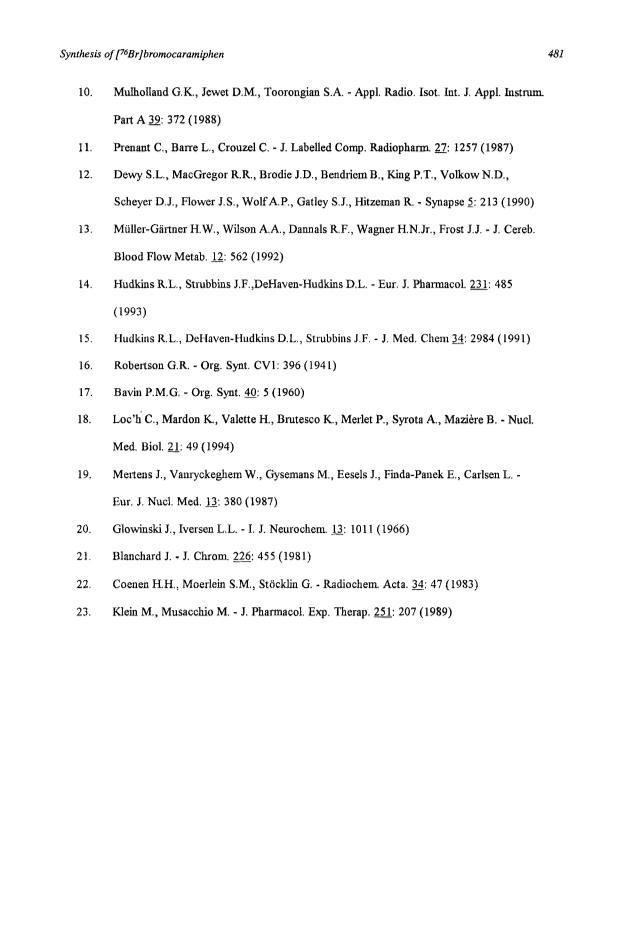 Synthesis of [$^{76}$Br]bromocaramiphen

481

10. Mulholland G.K., Jewet D.M., Toorongian S.A. - Appl. Radio. Isot. Int. J. Appl. Instrum. Part A 39: 372 (1988)

11. Prenant C., Barre L., Crouzel C. - J. Labelled Comp. Radiopharm. 27: 1257 (1987)

12. Dewy S.L., MacGregor R.R., Brodie J.D., Bendriem B., King P.T., Volkow N.D., Scheyer D.J., Flower J.S., Wolf A.P., Gatley S.J., Hitzeman R. - Synapse 5: 213 (1990)

13. Müller-Gärtner H.W., Wilson A.A., Dannals R.F., Wagner H.N.Jr., Frost J.J. - J. Cereb. Blood Flow Metab. 12: 562 (1992)

14. Hudkins R.L., Strubbins J.F.,DeHaven-Hudkins D.L. - Eur. J. Pharmacol. 231: 485 (1993)

15. Hudkins R.L., DeHaven-Hudkins D.L., Strubbins J.F. - J. Med. Chem 34: 2984 (1991)

16. Robertson G.R. - Org. Synt. CV1: 396 (1941)

17. Bavin P.M.G. - Org. Synt. 40: 5 (1960)

18. Loc'h C., Mardon K., Valette H., Brutesco K., Merlet P., Syrota A., Mazière B. - Nucl. Med. Biol. 21: 49 (1994)

19. Mertens J., Vanryckeghem W., Gysemans M., Eesels J., Finda-Panek E., Carlsen L. - Eur. J. Nucl. Med. 13: 380 (1987)

20. Glowinski J., Iversen L.L. - I. J. Neurochem. 13: 1011 (1966)

21. Blanchard J. - J. Chrom. 226: 455 (1981)

22. Coenen H.H., Moerlein S.M., Stöcklin G. - Radiochem. Acta. 34: 47 (1983)

23. Klein M., Musacchio M. - J. Pharmacol. Exp. Therap. 251: 207 (1989)